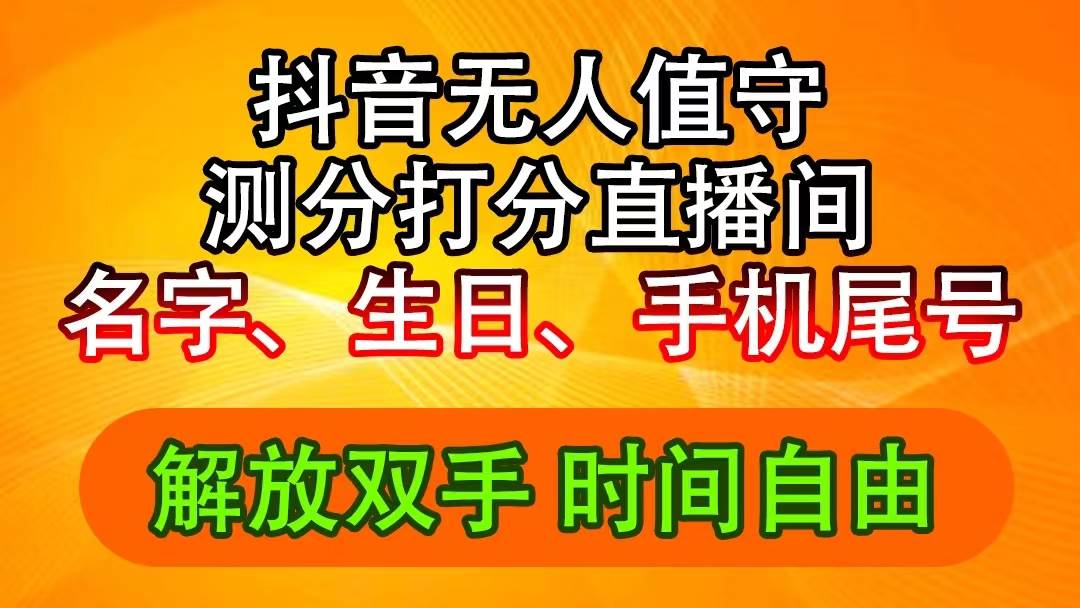 抖音无人值守
测分打分直播间
名字、生日、手机尾号

解放双手 时间自由